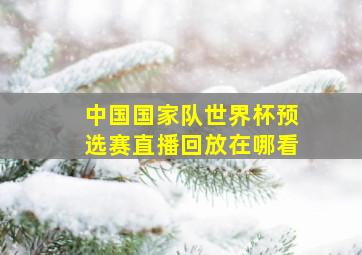 中国国家队世界杯预选赛直播回放在哪看